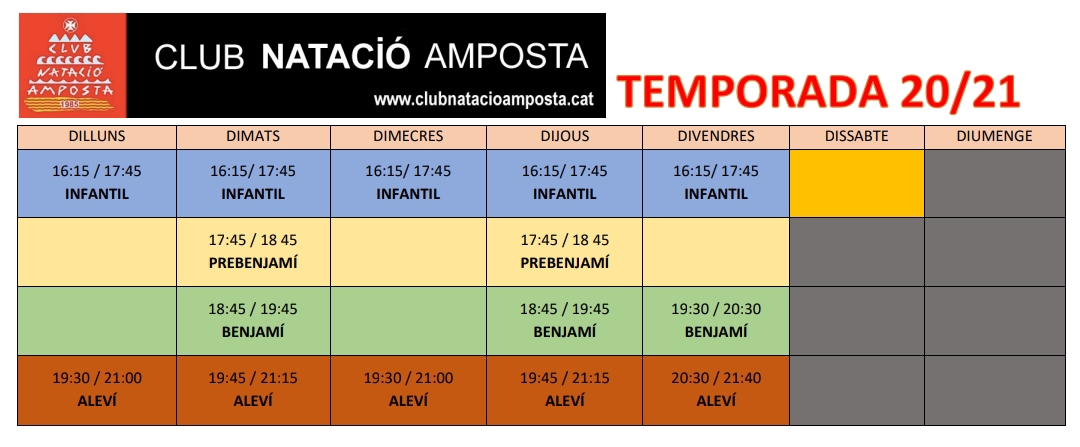 CLUB NATACIÓ AMPOSTA 1985

CLUB NATACIÓ AMPOSTA
www.clubnatacioamposta.cat

TEMPORADA 20/21

| DILLUNS | DIMATS | DIMECRES | DIJOUS | DIVENDRES | DISSABTE | DIUMENGE |
|---|---|---|---|---|---|---|
| 16:15 / 17:45 INFANTIL | 16:15/ 17:45 INFANTIL | 16:15/ 17:45 INFANTIL | 16:15/ 17:45 INFANTIL | 16:15/ 17:45 INFANTIL | | |
| | 17:45 / 18 45 PREBENJAMÍ | | 17:45 / 18 45 PREBENJAMÍ | | | |
| | 18:45 / 19:45 BENJAMÍ | | 18:45 / 19:45 BENJAMÍ | 19:30 / 20:30 BENJAMÍ | | |
| 19:30 / 21:00 ALEVÍ | 19:45 / 21:15 ALEVÍ | 19:30 / 21:00 ALEVÍ | 19:45 / 21:15 ALEVÍ | 20:30 / 21:40 ALEVÍ | | |